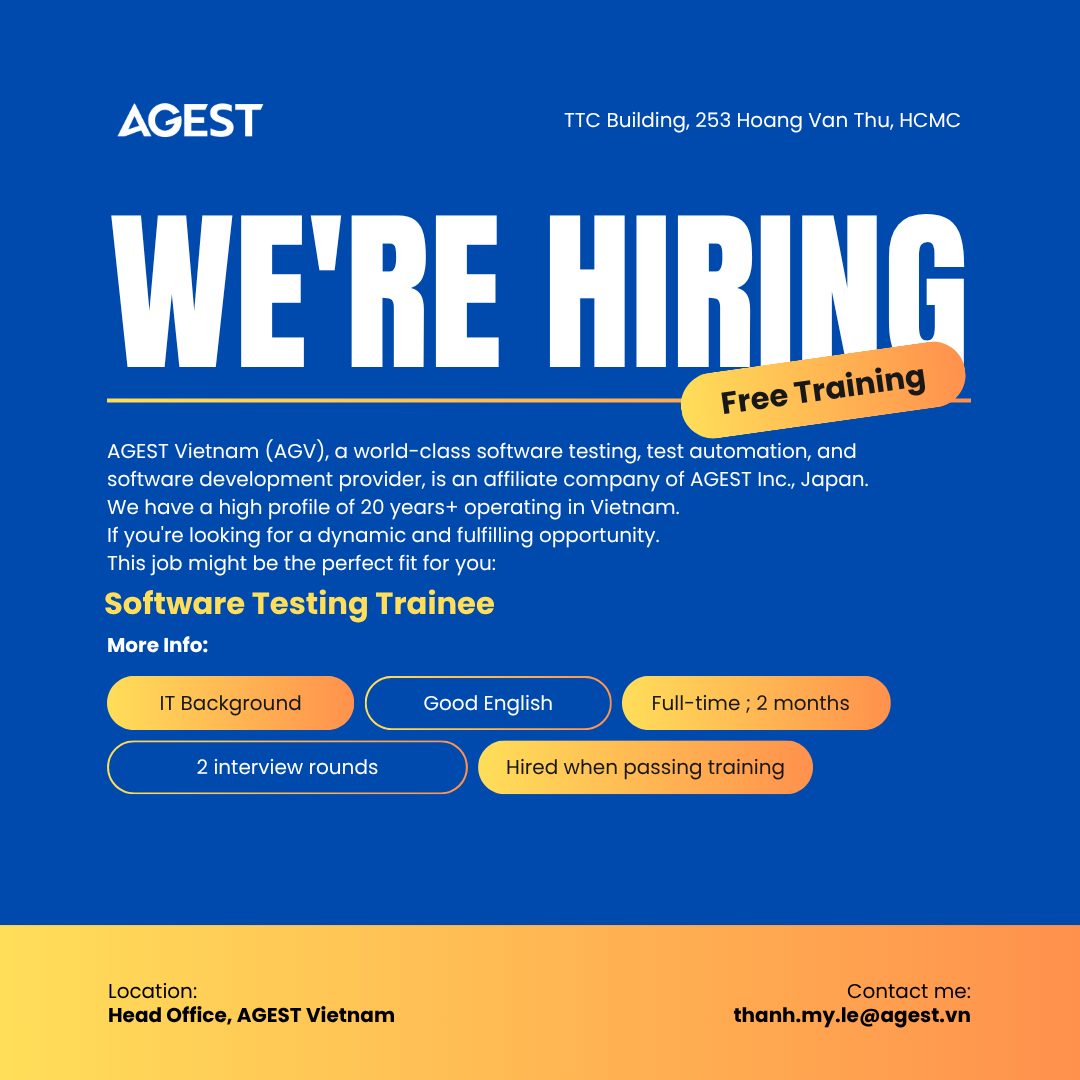 AGEST

TTC Building, 253 Hoang Van Thu, HCMC

WE'RE HIRING

Free Training

AGEST Vietnam (AGV), a world-class software testing, test automation, and software development provider, is an affiliate company of AGEST Inc., Japan.
We have a high profile of 20 years+ operating in Vietnam.
If you're looking for a dynamic and fulfilling opportunity.
This job might be the perfect fit for you:

Software Testing Trainee

More Info:

IT Background

Good English

Full-time ; 2 months

2 interview rounds

Hired when passing training

Location:
Head Office, AGEST Vietnam

Contact me:
thanh.my.le@agest.vn